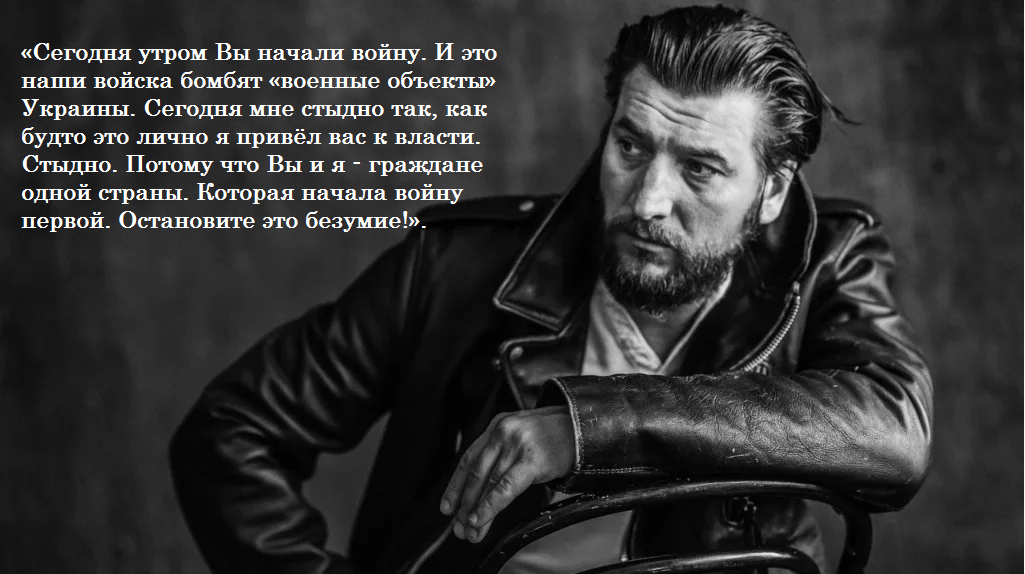 «Сегодня утром Вы начали войну. И это наши войска бомбят «военные объекты» Украины. Сегодня мне стыдно так, как будто это лично я привёл вас к власти. Стыдно. Потому что Вы и я - граждане одной страны. Которая начала войну первой. Остановите это безумие!».